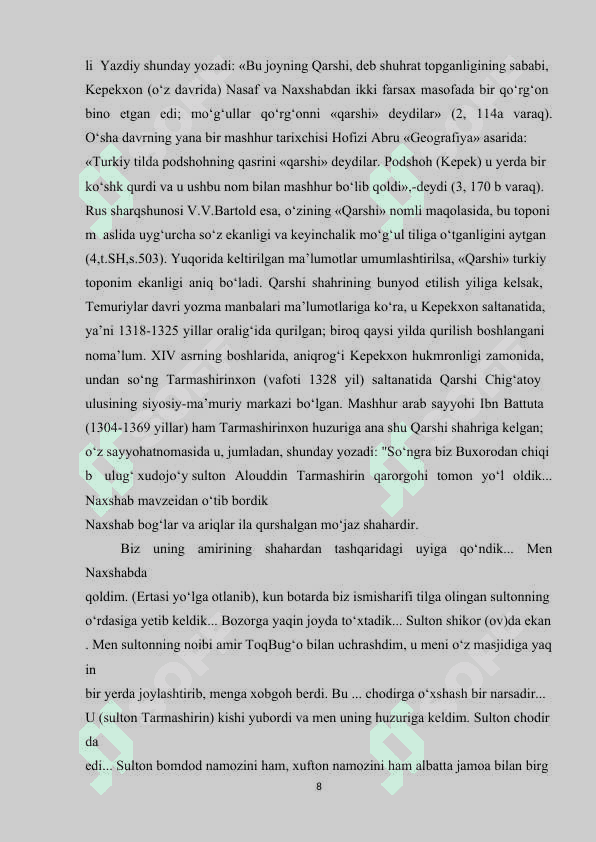 li Yazdiy shunday yozadi: «Bu joyning Qarshi, deb shuhrat topganligining sababi, Kepekxon (o‘z davrida) Nasaf va Naxshabdan ikki farsax masofada bir qo‘rg‘on bino etgan edi; mo‘g‘ullar qo‘rg‘onni «qarshi» deydilar» (2, 114a varaq). O‘sha davrning yana bir mashhur tarixchisi Hofizi Abru «Geografiya» asarida: «Turkiy tilda podshohning qasrini «qarshi» deydilar. Podshoh (Kepek) u yerda bir ko‘shk qurdi va u ushbu nom bilan mashhur bo‘lib qoldi»,-deydi (3, 170 b varaq). Rus sharqshunosi V.V.Bartold esa, o‘zining «Qarshi» nomli maqolasida, bu toponi m aslida uyg‘urcha so‘z ekanligi va keyinchalik mo‘g‘ul tiliga o‘tganligini aytgan (4,t.SH,s.503). Yuqorida keltirilgan ma’lumotlar umumlashtirilsa, «Qarshi» turkiy toponim ekanligi aniq bo‘ladi. Qarshi shahrining bunyod etilish yiliga kelsak, Temuriylar davri yozma manbalari ma’lumotlariga ko‘ra, u Kepekxon saltanatida, ya’ni 1318-1325 yillar oralig‘ida qurilgan; biroq qaysi yilda qurilish boshlangani noma’lum. XIV asrning boshlarida, aniqrog‘i Kepekxon hukmronligi zamonida, undan so‘ng Tarmashirinxon (vafoti 1328 yil) saltanatida Qarshi Chig‘atoy ulusining siyosiy-ma’muriy markazi bo‘lgan. Mashhur arab sayyohi Ibn Battuta (1304-1369 yillar) ham Tarmashirinxon huzuriga ana shu Qarshi shahriga kelgan; o‘z sayyohatnomasida u, jumladan, shunday yozadi: "So‘ngra biz Buxorodan chiqi b ulug‘ xudojo‘y sulton Alouddin Tarmashirin qarorgohi tomon yo‘l oldik... Naxshab mavzeidan o‘tib bordik
Naxshab bog‘lar va ariqlar ila qurshalgan mo‘jaz shahardir.

Biz uning amirining shahardan tashqaridagi uyiga qo‘ndik... Men Naxshabda
qoldim. (Ertasi yo‘lga otlanib), kun botarda biz ismisharifi tilga olingan sultonning o‘rdasiga yetib keldik... Bozorga yaqin joyda to‘xtadik... Sulton shikor (ov)da ekan . Men sultonning noibi amir ToqBug‘o bilan uchrashdim, u meni o‘z masjidiga yaq in
bir yerda joylashtirib, menga xobgoh berdi. Bu ... chodirga o‘xshash bir narsadir... U (sulton Tarmashirin) kishi yubordi va men uning huzuriga keldim. Sulton chodir da
edi... Sulton bomdod namozini ham, xufton namozini ham albatta jamoa bilan birg

8